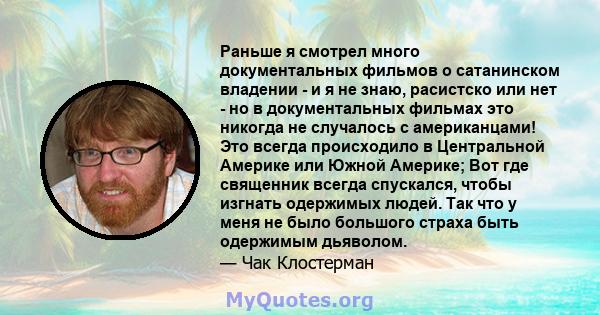 Раньше я смотрел много документальных фильмов о сатанинском владении - и я не знаю, расистско или нет - но в документальных фильмах это никогда не случалось с американцами! Это всегда происходило в Центральной Америке или Южной Америке; Вот где священник всегда спускался, чтобы изгнать одержимых людей. Так что у меня не было большого страха быть одержимым дьяволом.
— Чак Клостерман

MyQuotes.org